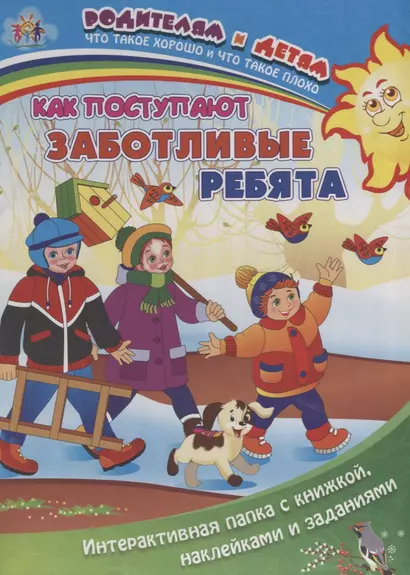 РОДИТЕЛЯМ И ДЕТЯМ
ЧТО ТАКОЕ ХОРОШО И ЧТО ТАКОЕ ПЛОХО

КАК ПОСТУПАЮТ
ЗАБОТЛИВЫЕ
РЕБЯТА

Интерактивная папка с книжкой, наклейками и заданиями